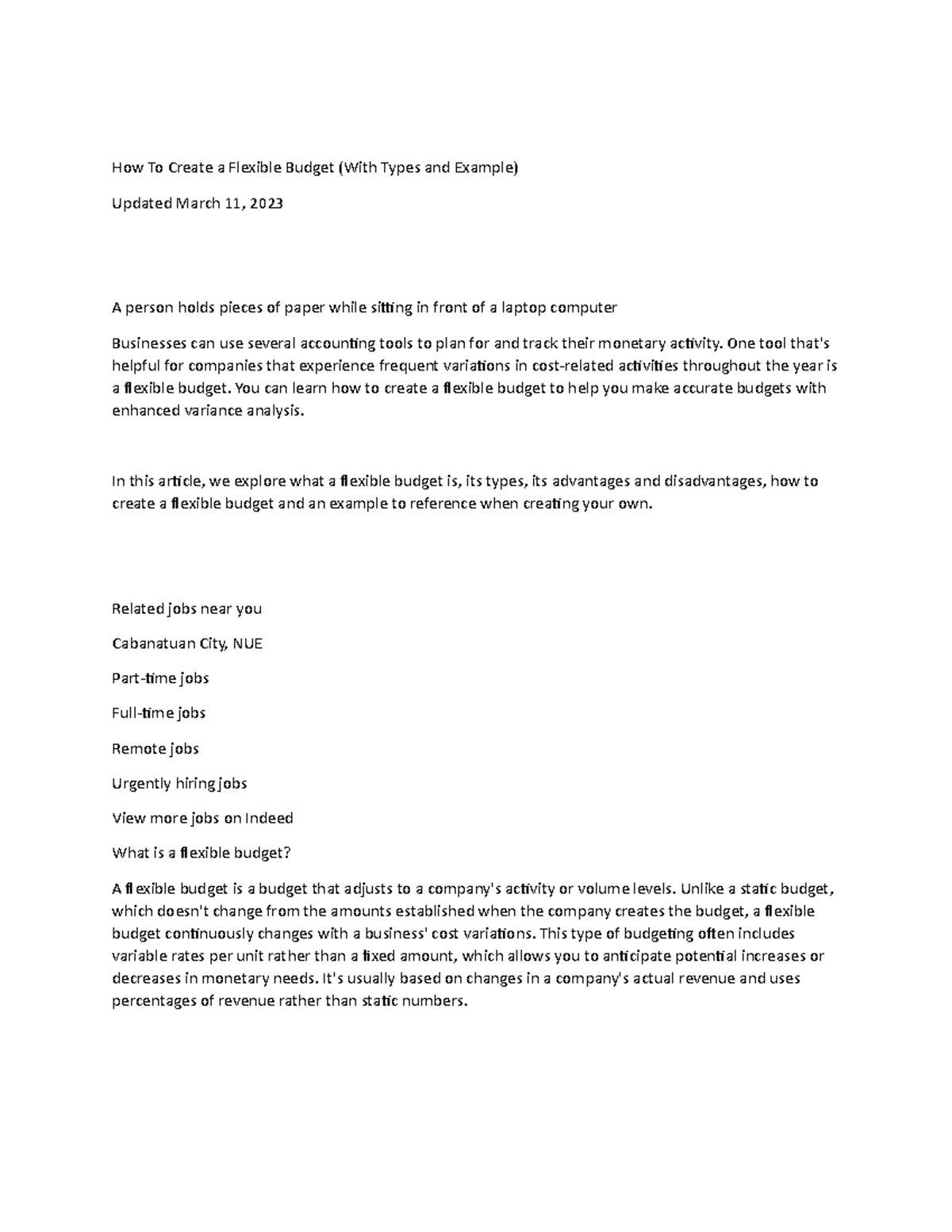 How To Create a Flexible Budget (With Types and Example)

Updated March 11, 2023

A person holds pieces of paper while sitting in front of a laptop computer

Businesses can use several accounting tools to plan for and track their monetary activity. One tool that's helpful for companies that experience frequent variations in cost-related activities throughout the year is a flexible budget. You can learn how to create a flexible budget to help you make accurate budgets with enhanced variance analysis.

In this article, we explore what a flexible budget is, its types, its advantages and disadvantages, how to create a flexible budget and an example to reference when creating your own.

Related jobs near you

Cabanatuan City, NUE

Part-time jobs

Full-time jobs

Remote jobs

Urgently hiring jobs

View more jobs on Indeed

What is a flexible budget?

A flexible budget is a budget that adjusts to a company's activity or volume levels. Unlike a static budget, which doesn't change from the amounts established when the company creates the budget, a flexible budget continuously changes with a business' cost variations. This type of budgeting often includes variable rates per unit rather than a fixed amount, which allows you to anticipate potential increases or decreases in monetary needs. It's usually based on changes in a company's actual revenue and uses percentages of revenue rather than static numbers.